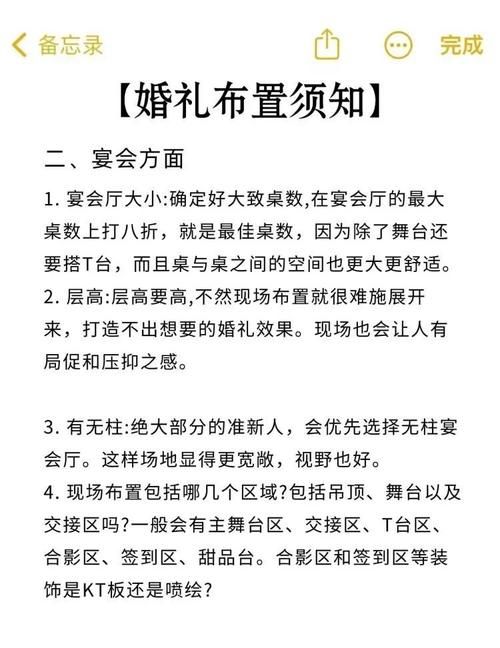 备忘录

完成

【婚礼布置须知】

二、宴会方面

1. 宴会厅大小:确定好大致桌数,在宴会厅的最大桌数上打八折，就是最佳桌数，因为除了舞台还要搭T台，而且桌与桌之间的空间也更大更舒适。

2. 层高:层高要高,不然现场布置就很难施展开来，打造不出想要的婚礼效果。现场也会让人有局促和压抑之感。

3. 有无柱:绝大部分的准新人，会优先选择无柱宴会厅。这样场地显得更宽敞，视野也好。

4. 现场布置包括哪几个区域?包括吊顶、舞台以及交接区吗?一般会有主舞台区、交接区、T台区、合影区、签到区、甜品台。合影区和签到区等装饰是KT板还是喷绘?